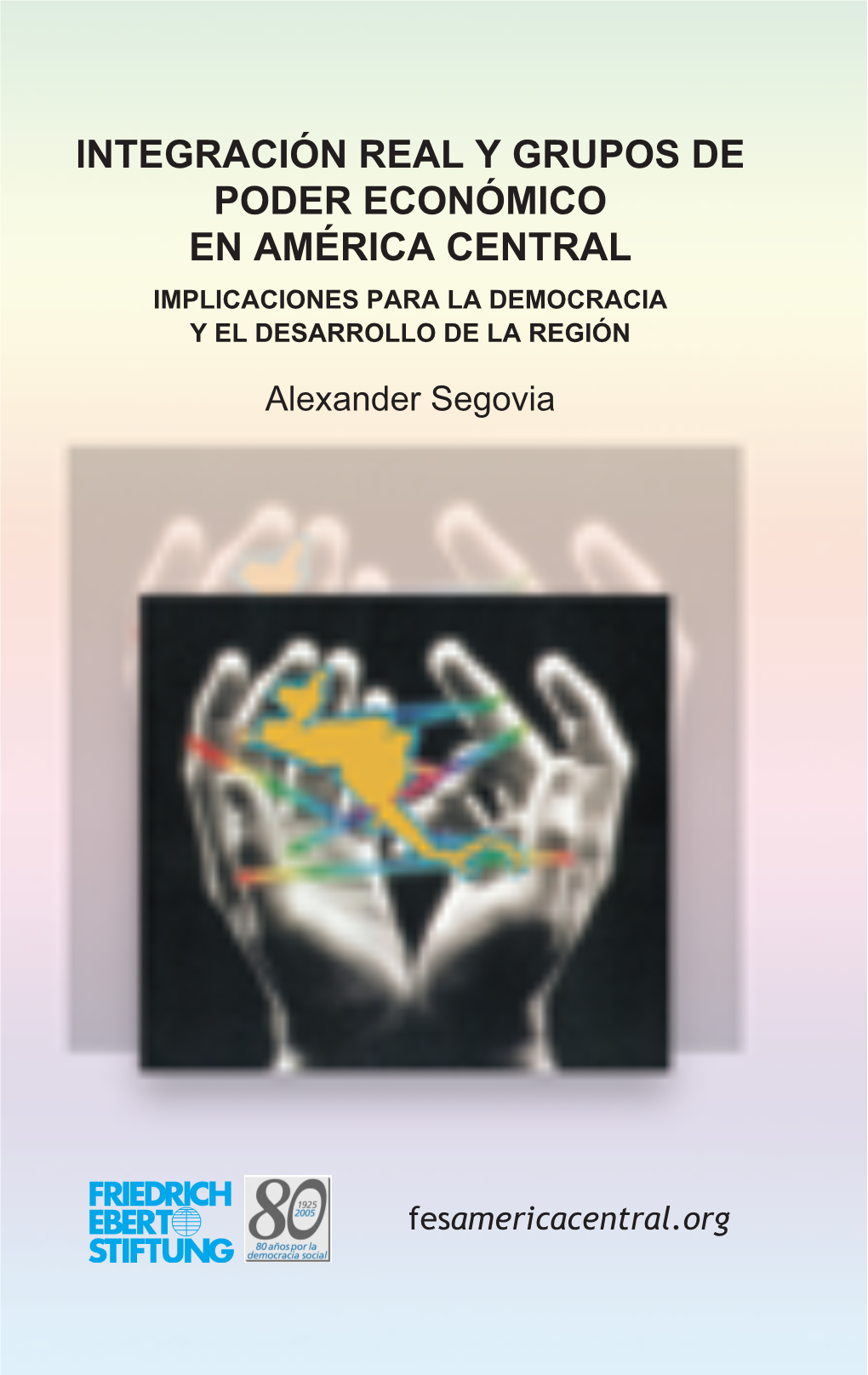 INTEGRACIÓN REAL Y GRUPOS DE PODER ECONÓMICO EN AMÉRICA CENTRAL

IMPLICACIONES PARA LA DEMOCRACIA Y EL DESARROLLO DE LA REGIÓN

Alexander Segovia

FRIEDRICH EBERT STIFTUNG

80 1925 2005 80 años por la democracia social

fesamericacentral.org